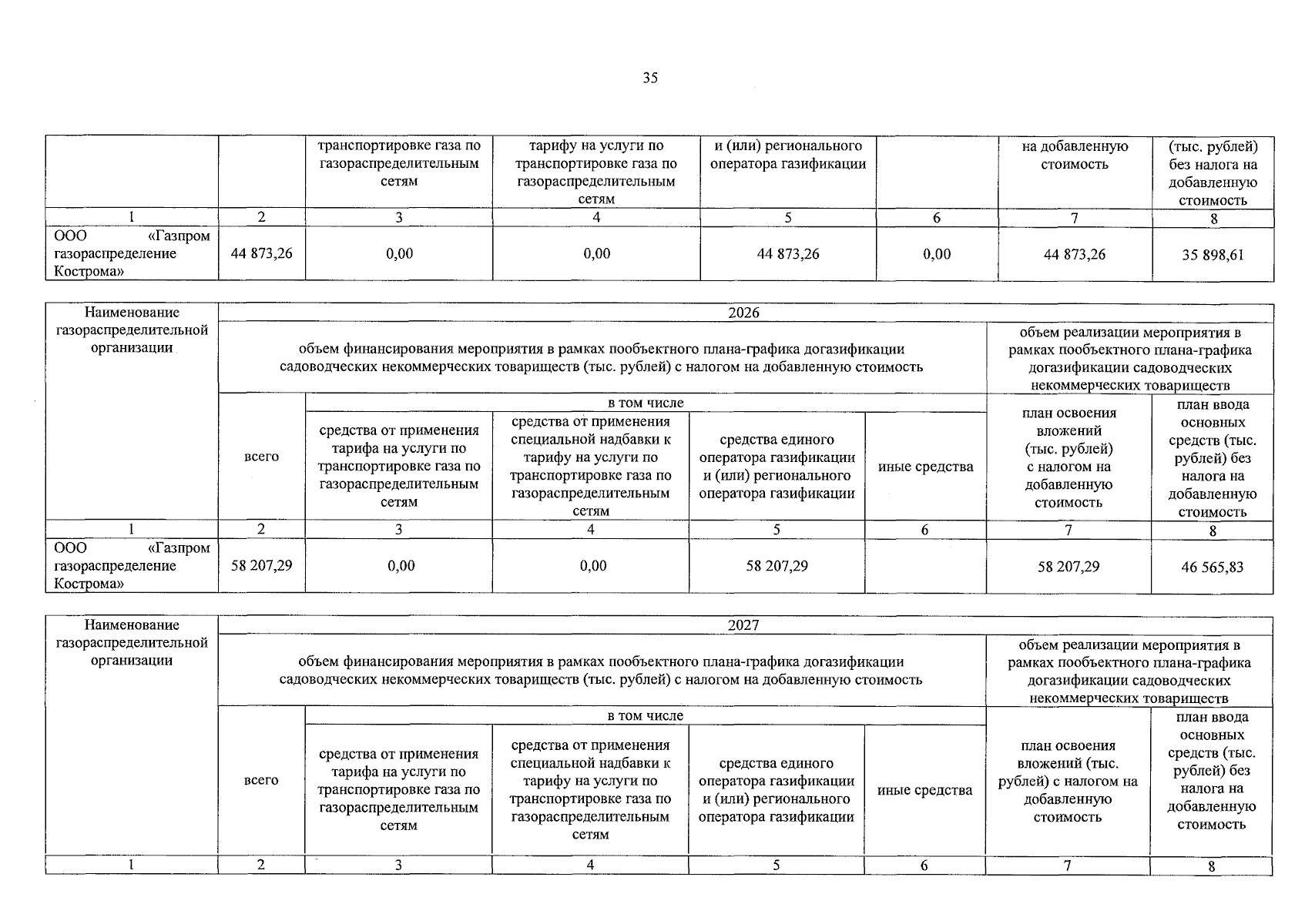 35

| | | транспортировке газа по газораспределительным сетям | тарифу на услуги по транспортировке газа по газораспределительным сетям | и (или) регионального оператора газификации | | на добавленную стоимость | (тыс. рублей) без налога на добавленную стоимость |
|---|---|---|---|---|---|---|---|
| 1 | 2 | 3 | 4 | 5 | 6 | 7 | 8 |
| ООО «Газпром газораспределение Кострома» | 44 873,26 | 0,00 | 0,00 | 44 873,26 | 0,00 | 44 873,26 | 35 898,61 |

| Наименование газораспределительной организации | 2026 | | | | | | |
|---|---|---|---|---|---|---|---|
| | объем финансирования мероприятия в рамках пообъектного плана-графика догазификации садоводческих некоммерческих товариществ (тыс. рублей) с налогом на добавленную стоимость | | | | | объем реализации мероприятия в рамках пообъектного плана-графика догазификации садоводческих некоммерческих товариществ | |
| | всего | в том числе | | | | план освоения вложений (тыс. рублей) с налогом на добавленную стоимость | план ввода основных средств (тыс. рублей) без налога на добавленную стоимость |
| | | средства от применения тарифа на услуги по транспортировке газа по газораспределительным сетям | средства от применения специальной надбавки к тарифу на услуги по транспортировке газа по газораспределительным сетям | средства единого оператора газификации и (или) регионального оператора газификации | иные средства | | |
| 1 | 2 | 3 | 4 | 5 | 6 | 7 | 8 |
| ООО «Газпром газораспределение Кострома» | 58 207,29 | 0,00 | 0,00 | 58 207,29 | | 58 207,29 | 46 565,83 |

| Наименование газораспределительной организации | 2027 | | | | | | |
|---|---|---|---|---|---|---|---|
| | объем финансирования мероприятия в рамках пообъектного плана-графика догазификации садоводческих некоммерческих товариществ (тыс. рублей) с налогом на добавленную стоимость | | | | | объем реализации мероприятия в рамках пообъектного плана-графика догазификации садоводческих некоммерческих товариществ | |
| | всего | в том числе | | | | план освоения вложений (тыс. рублей) с налогом на добавленную стоимость | план ввода основных средств (тыс. рублей) без налога на добавленную стоимость |
| | | средства от применения тарифа на услуги по транспортировке газа по газораспределительным сетям | средства от применения специальной надбавки к тарифу на услуги по транспортировке газа по газораспределительным сетям | средства единого оператора газификации и (или) регионального оператора газификации | иные средства | | |
| 1 | 2 | 3 | 4 | 5 | 6 | 7 | 8 |